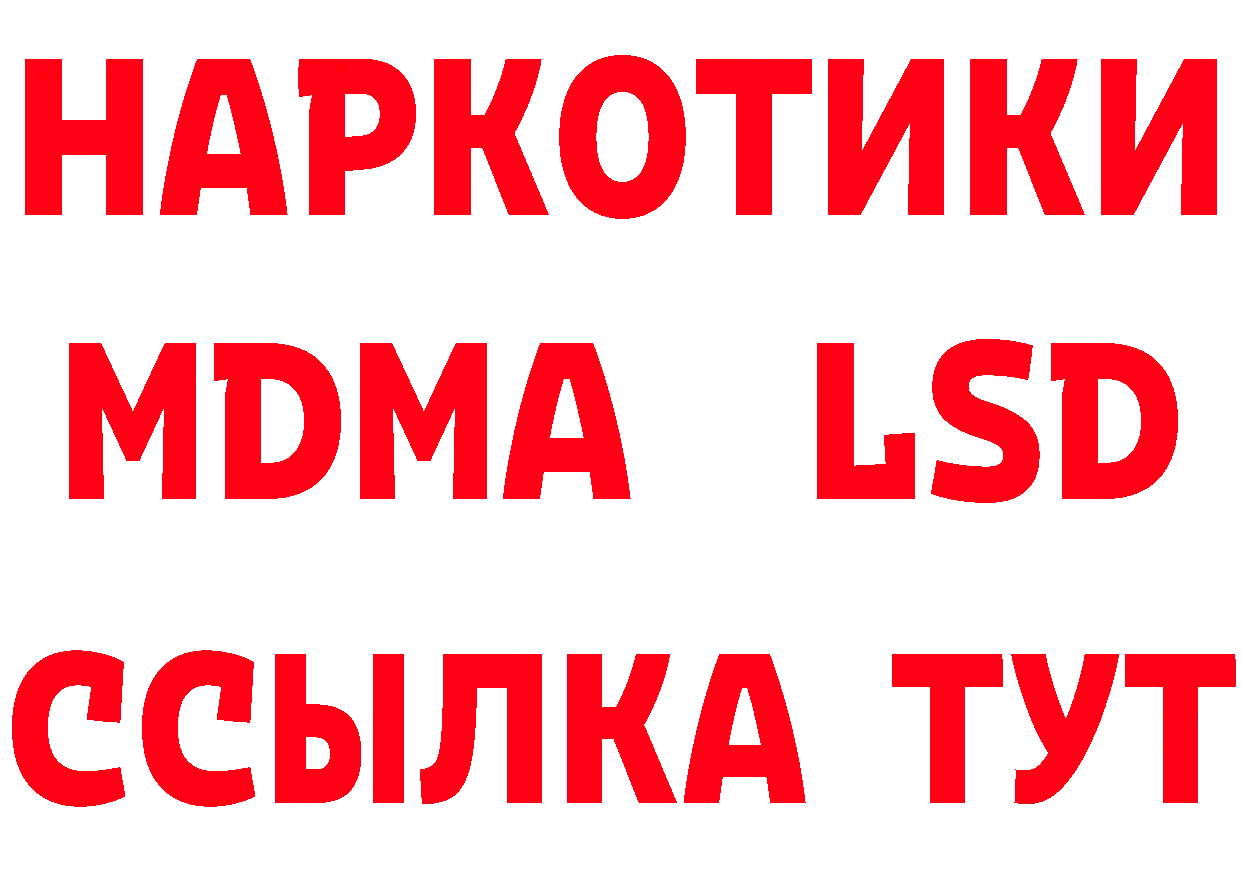 НАРКОТИКИ
MDMA LSD
ССЫЛКА ТУТ